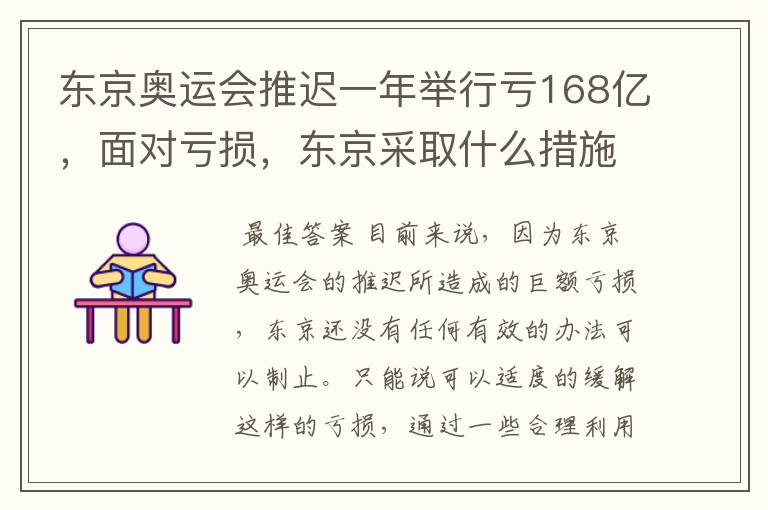 东京奥运会推迟一年举行亏168亿，面对亏损，东京采取什么措施

最佳答案 目前来说，因为东京奥运会的推迟所造成的巨额亏损，东京还没有任何有效的办法可以制止。只能说可以适度的缓解这样的亏损，通过一些合理利用